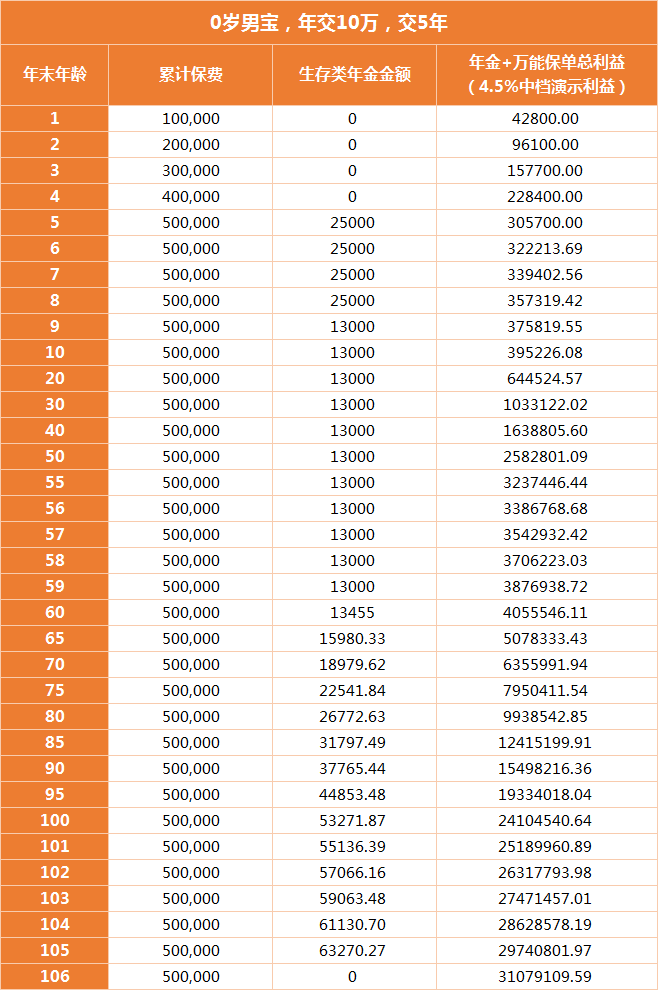 0岁男宝，年交10万，交5年

| 年末年龄 | 累计保费 | 生存类年金金额 | 年金+万能保单总利益（4.5%中档演示利益） |
|---|---|---|---|
| 1 | 100,000 | 0 | 42800.00 |
| 2 | 200,000 | 0 | 96100.00 |
| 3 | 300,000 | 0 | 157700.00 |
| 4 | 400,000 | 0 | 228400.00 |
| 5 | 500,000 | 25000 | 305700.00 |
| 6 | 500,000 | 25000 | 322213.69 |
| 7 | 500,000 | 25000 | 339402.56 |
| 8 | 500,000 | 25000 | 357319.42 |
| 9 | 500,000 | 13000 | 375819.55 |
| 10 | 500,000 | 13000 | 395226.08 |
| 20 | 500,000 | 13000 | 644524.57 |
| 30 | 500,000 | 13000 | 1033122.02 |
| 40 | 500,000 | 13000 | 1638805.60 |
| 50 | 500,000 | 13000 | 2582801.09 |
| 55 | 500,000 | 13000 | 3237446.44 |
| 56 | 500,000 | 13000 | 3386768.68 |
| 57 | 500,000 | 13000 | 3542932.42 |
| 58 | 500,000 | 13000 | 3706223.03 |
| 59 | 500,000 | 13000 | 3876938.72 |
| 60 | 500,000 | 13455 | 4055546.11 |
| 65 | 500,000 | 15980.33 | 5078333.43 |
| 70 | 500,000 | 18979.62 | 6355991.94 |
| 75 | 500,000 | 22541.84 | 7950411.54 |
| 80 | 500,000 | 26772.63 | 9938542.85 |
| 85 | 500,000 | 31797.49 | 12415199.91 |
| 90 | 500,000 | 37765.44 | 15498216.36 |
| 95 | 500,000 | 44853.48 | 19334018.04 |
| 100 | 500,000 | 53271.87 | 24104540.64 |
| 101 | 500,000 | 55136.39 | 25189960.89 |
| 102 | 500,000 | 57066.16 | 26317793.98 |
| 103 | 500,000 | 59063.48 | 27471457.01 |
| 104 | 500,000 | 61130.70 | 28628578.19 |
| 105 | 500,000 | 63270.27 | 29740801.97 |
| 106 | 500,000 | 0 | 31079109.59 |